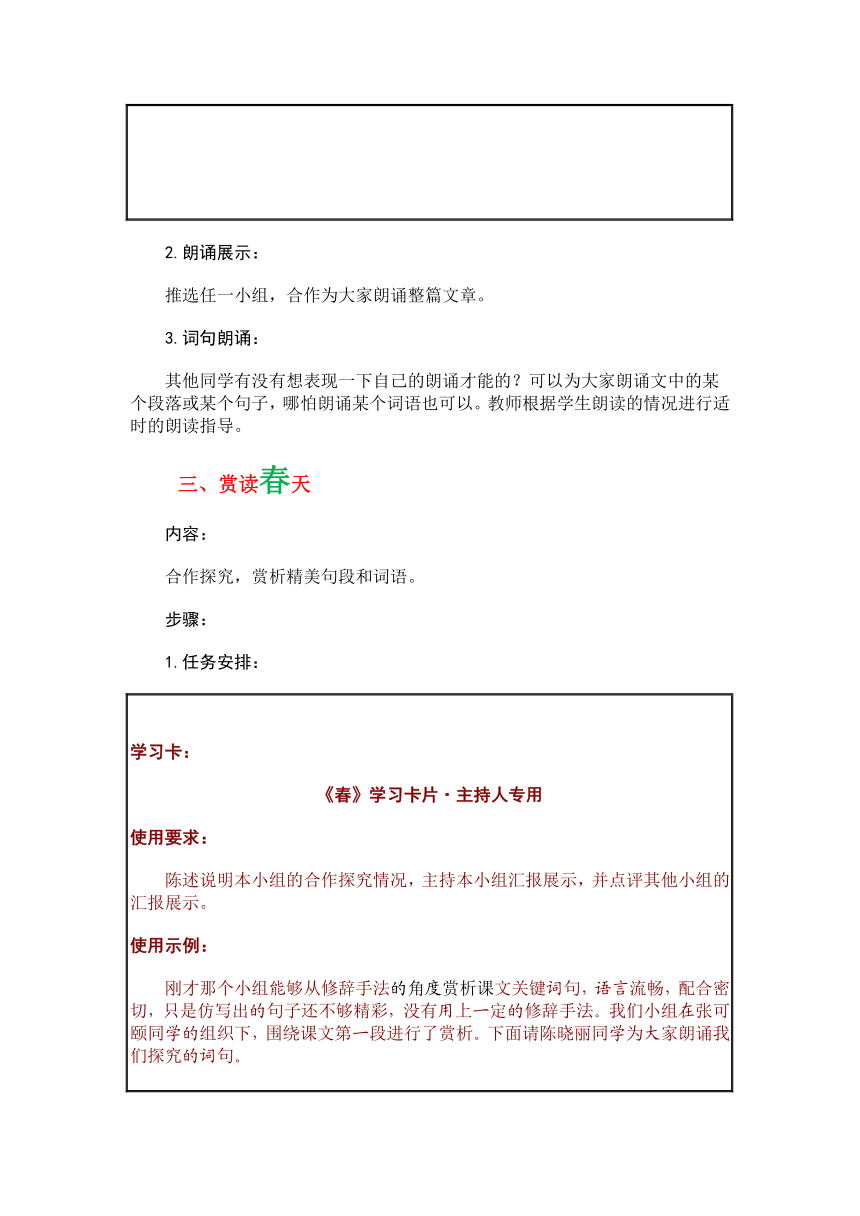 2. 朗诵展示：

推选任一小组，合作为大家朗诵整篇文章。

3. 词句朗诵：

其他同学有没有想表现一下自己的朗诵才能的？可以为大家朗诵文中的某个段落或某个句子，哪怕朗诵某个词语也可以。教师根据学生朗读的情况进行适时的朗读指导。

三、赏读春天

内容：

合作探究，赏析精美句段和词语。

步骤：

1. 任务安排：

学习卡：

《春》学习卡片·主持人专用

使用要求：

陈述说明本小组的合作探究情况，主持本小组汇报展示，并点评其他小组的汇报展示。

使用示例：

刚才那个小组能够从修辞手法的角度赏析课文关键词句，语言流畅，配合密切，只是仿写出的句子还不够精彩，没有用上一定的修辞手法。我们小组在张可颐同学的组织下，围绕课文第一段进行了赏析。下面请陈晓丽同学为大家朗诵我们探究的词句。